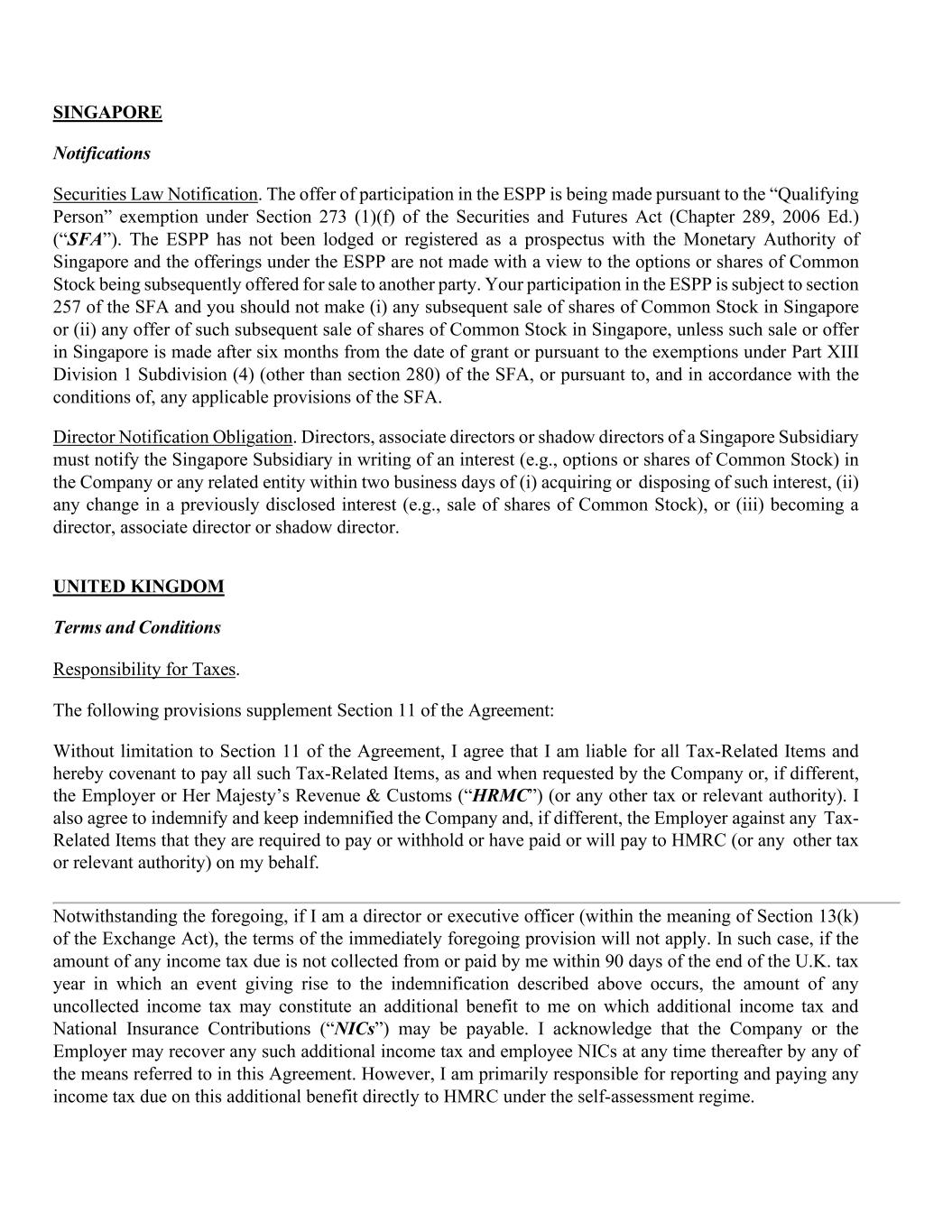 SINGAPORE

Notifications

Securities Law Notification. The offer of participation in the ESPP is being made pursuant to the “Qualifying Person” exemption under Section 273 (1)(f) of the Securities and Futures Act (Chapter 289, 2006 Ed.) (“SFA”). The ESPP has not been lodged or registered as a prospectus with the Monetary Authority of Singapore and the offerings under the ESPP are not made with a view to the options or shares of Common Stock being subsequently offered for sale to another party. Your participation in the ESPP is subject to section 257 of the SFA and you should not make (i) any subsequent sale of shares of Common Stock in Singapore or (ii) any offer of such subsequent sale of shares of Common Stock in Singapore, unless such sale or offer in Singapore is made after six months from the date of grant or pursuant to the exemptions under Part XIII Division 1 Subdivision (4) (other than section 280) of the SFA, or pursuant to, and in accordance with the conditions of, any applicable provisions of the SFA.

Director Notification Obligation. Directors, associate directors or shadow directors of a Singapore Subsidiary must notify the Singapore Subsidiary in writing of an interest (e.g., options or shares of Common Stock) in the Company or any related entity within two business days of (i) acquiring or disposing of such interest, (ii) any change in a previously disclosed interest (e.g., sale of shares of Common Stock), or (iii) becoming a director, associate director or shadow director.

UNITED KINGDOM

Terms and Conditions

Responsibility for Taxes.

The following provisions supplement Section 11 of the Agreement:

Without limitation to Section 11 of the Agreement, I agree that I am liable for all Tax-Related Items and hereby covenant to pay all such Tax-Related Items, as and when requested by the Company or, if different, the Employer or Her Majesty’s Revenue & Customs (“HRMC”) (or any other tax or relevant authority). I also agree to indemnify and keep indemnified the Company and, if different, the Employer against any Tax-Related Items that they are required to pay or withhold or have paid or will pay to HMRC (or any other tax or relevant authority) on my behalf.

Notwithstanding the foregoing, if I am a director or executive officer (within the meaning of Section 13(k) of the Exchange Act), the terms of the immediately foregoing provision will not apply. In such case, if the amount of any income tax due is not collected from or paid by me within 90 days of the end of the U.K. tax year in which an event giving rise to the indemnification described above occurs, the amount of any uncollected income tax may constitute an additional benefit to me on which additional income tax and National Insurance Contributions (“NICs”) may be payable. I acknowledge that the Company or the Employer may recover any such additional income tax and employee NICs at any time thereafter by any of the means referred to in this Agreement. However, I am primarily responsible for reporting and paying any income tax due on this additional benefit directly to HMRC under the self-assessment regime.